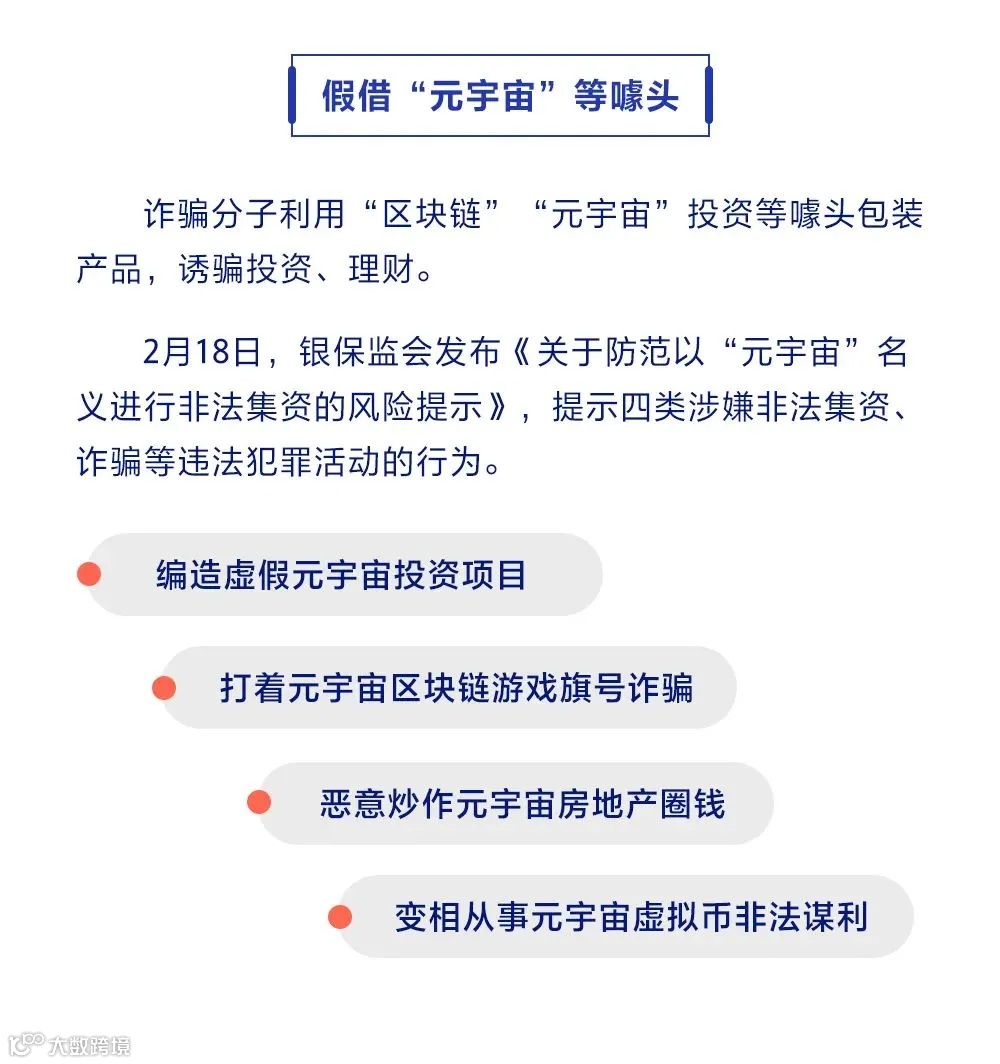 假借“元宇宙”等噱头

诈骗分子利用“区块链”“元宇宙”投资等噱头包装产品，诱骗投资、理财。

2月18日，银保监会发布《关于防范以“元宇宙”名义进行非法集资的风险提示》，提示四类涉嫌非法集资、诈骗等违法犯罪活动的行为。

编造虚假元宇宙投资项目

打着元宇宙区块链游戏旗号诈骗

恶意炒作元宇宙房地产圈钱

变相从事元宇宙虚拟币非法谋利

大数跨境